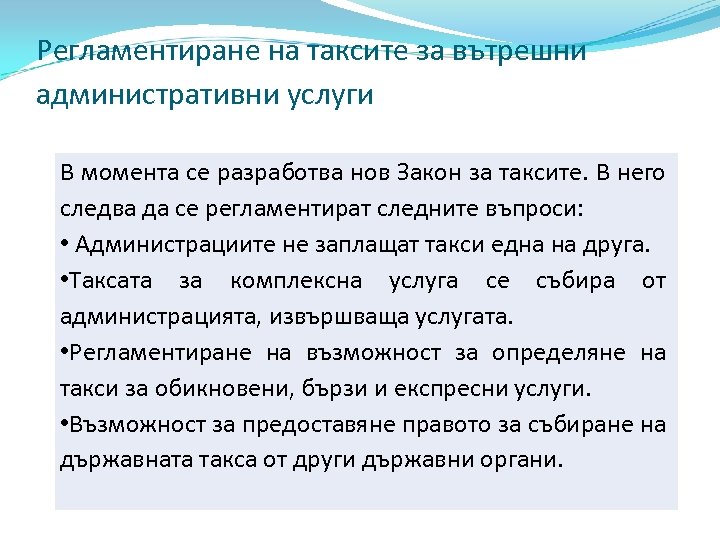 Регламентиране на таксите за вътрешни административни услуги

В момента се разработва нов Закон за таксите. В него следва да се регламентират следните въпроси:

• Администрациите не заплащат такси една на друга.

•Таксата за комплексна услуга се събира от администрацията, извършваща услугата.

•Регламентиране на възможност за определяне на такси за обикновени, бързи и експресни услуги.

•Възможност за предоставяне правото за събиране на държавната такса от други държавни органи.